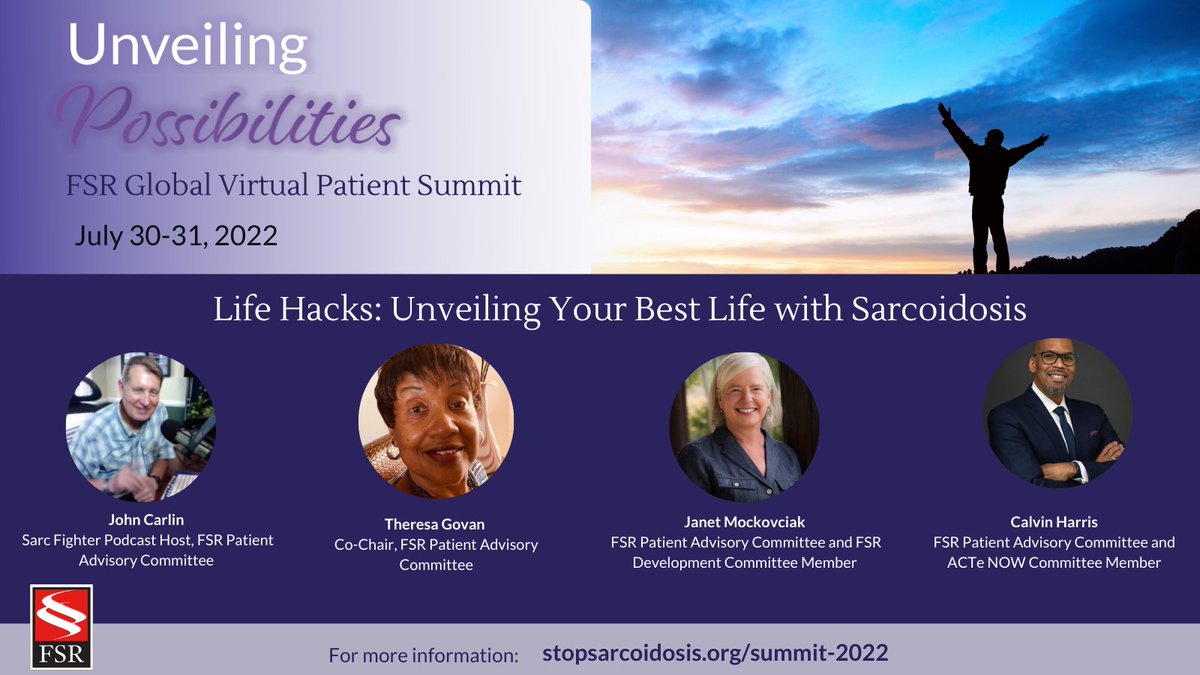 Unveiling
Possibilities
FSR Global Virtual Patient Summit
July 30-31, 2022

Life Hacks: Unveiling Your Best Life with Sarcoidosis

John Carlin
Sarc Fighter Podcast Host, FSR Patient Advisory Committee

Theresa Govan
Co-Chair, FSR Patient Advisory Committee

Janet Mockovciak
FSR Patient Advisory Committee and FSR Development Committee Member

Calvin Harris
FSR Patient Advisory Committee and ACTe NOW Committee Member

FSR

For more information: stopsarcoidosis.org/summit-2022